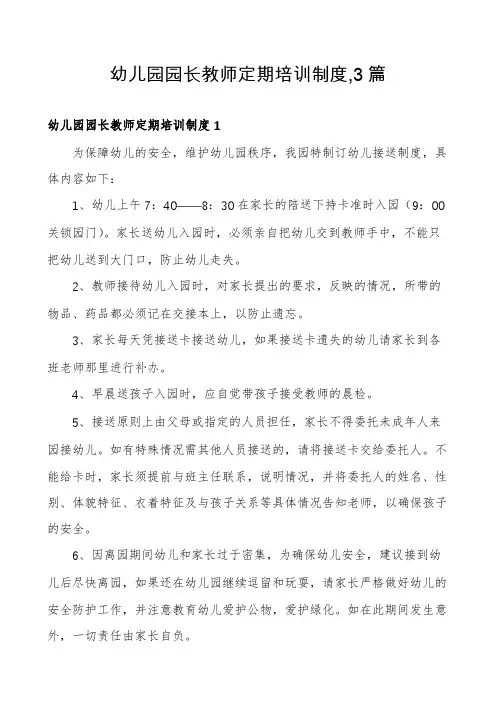 幼儿园园长教师定期培训制度,3 篇

幼儿园园长教师定期培训制度 1

为保障幼儿的安全，维护幼儿园秩序，我园特制订幼儿接送制度，具体内容如下：

1、幼儿上午 7：40——8：30 在家长的陪送下持卡准时入园（9：00 关锁园门）。家长送幼儿入园时，必须亲自把幼儿交到教师手中，不能只把幼儿送到大门口，防止幼儿走失。

2、教师接待幼儿入园时，对家长提出的要求，反映的情况，所带的物品、药品都必须记在交接本上，以防止遗忘。

3、家长每天凭接送卡接送幼儿，如果接送卡遗失的幼儿请家长到各班老师那里进行补办。

4、早晨送孩子入园时，应自觉带孩子接受教师的晨检。

5、接送原则上由父母或指定的人员担任，家长不得委托未成年人来园接幼儿。如有特殊情况需其他人员接送的，请将接送卡交给委托人。不能给卡时，家长须提前与班主任联系，说明情况，并将委托人的姓名、性别、体貌特征、衣着特征及与孩子关系等具体情况告知老师，以确保孩子的安全。

6、因离园期间幼儿和家长过于密集，为确保幼儿安全，建议接到幼儿后尽快离园，如果还在幼儿园继续逗留和玩耍，请家长严格做好幼儿的安全防护工作，并注意教育幼儿爱护公物，爱护绿化。如在此期间发生意外，一切责任由家长自负。